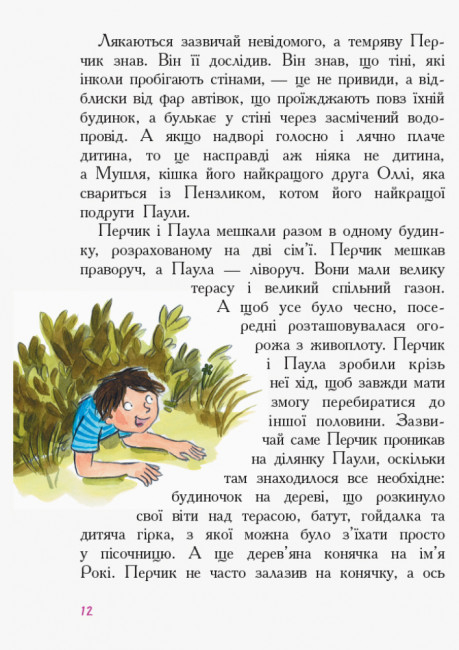 Лякаються зазвичай невідомого, а темряву Перчик знав. Він її дослідив. Він знав, що тіні, які інколи пробігають стінами, — це не привиди, а відблиски від фар автівок, що проїжджають повз їхній будинок, а булькає у стіні через засмічений водопровід. А якщо надворі голосно і лячно плаче дитина, то це насправді аж ніяка не дитина, а Мушля, кішка його найкращого друга Оллі, яка свариться із Пензликом, котом його найкращої подруги Паули.

Перчик і Паула мешкали разом в одному будинку, розрахованому на дві сім'ї. Перчик мешкав праворуч, а Паула — ліворуч. Вони мали велику терасу і великий спільний газон. А щоб усе було чесно, посередні розташовувалася огорожа з живоплоту. Перчик і Паула зробили крізь неї хід, щоб завжди мати змогу перебиратися до іншої половини. Зазвичай саме Перчик проникав на ділянку Паули, оскільки там знаходилося все необхідне: будиночок на дереві, що розкинуло свої віти над терасою, батут, гойдалка та дитяча гірка, з якої можна було з'їхати просто у пісочницю. А ще дерев'яна конячка на ім'я Рокі. Перчик не часто залазив на конячку, а ось

12